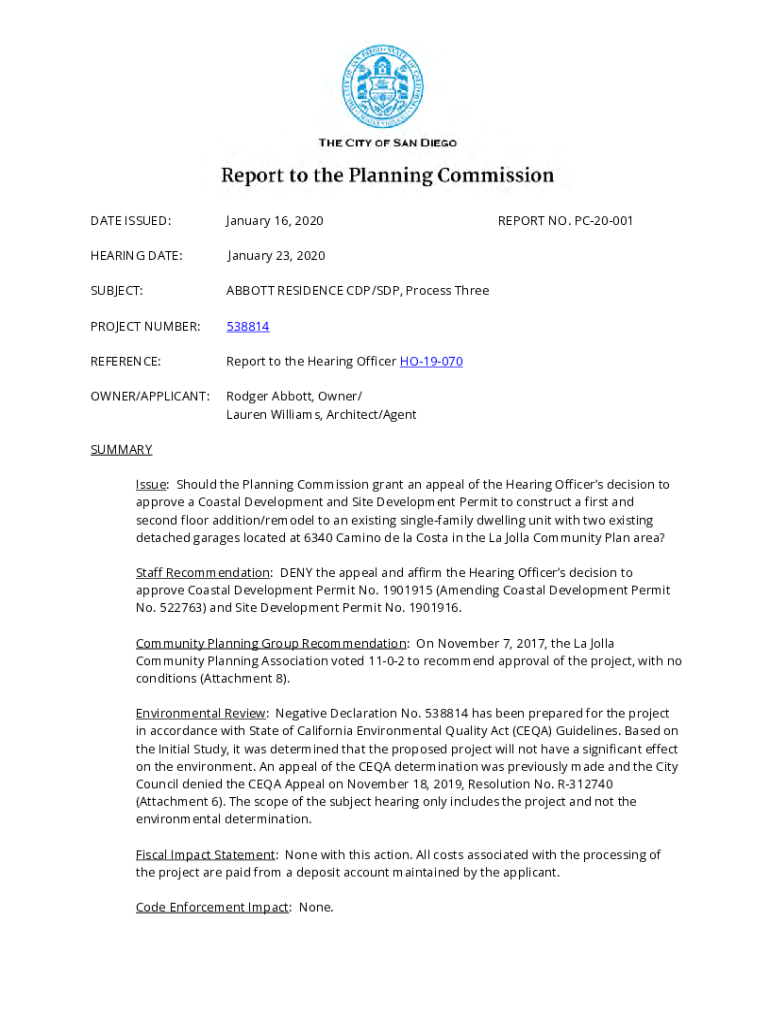 THE CITY OF SAN DIEGO

Report to the Planning Commission

DATE ISSUED: January 16, 2020 REPORT NO. PC-20-001

HEARING DATE: January 23, 2020

SUBJECT: ABBOTT RESIDENCE CDP/SDP, Process Three

PROJECT NUMBER: 538814

REFERENCE: Report to the Hearing Officer HO-19-070

OWNER/APPLICANT: Rodger Abbott, Owner/ Lauren Williams, Architect/Agent

SUMMARY

Issue: Should the Planning Commission grant an appeal of the Hearing Officer's decision to approve a Coastal Development and Site Development Permit to construct a first and second floor addition/remodel to an existing single-family dwelling unit with two existing detached garages located at 6340 Camino de la Costa in the La Jolla Community Plan area?

Staff Recommendation: DENY the appeal and affirm the Hearing Officer's decision to approve Coastal Development Permit No. 1901915 (Amending Coastal Development Permit No. 522763) and Site Development Permit No. 1901916.

Community Planning Group Recommendation: On November 7, 2017, the La Jolla Community Planning Association voted 11-0-2 to recommend approval of the project, with no conditions (Attachment 8).

Environmental Review: Negative Declaration No. 538814 has been prepared for the project in accordance with State of California Environmental Quality Act (CEQA) Guidelines. Based on the Initial Study, it was determined that the proposed project will not have a significant effect on the environment. An appeal of the CEQA determination was previously made and the City Council denied the CEQA Appeal on November 18, 2019, Resolution No. R-312740 (Attachment 6). The scope of the subject hearing only includes the project and not the environmental determination.

Fiscal Impact Statement: None with this action. All costs associated with the processing of the project are paid from a deposit account maintained by the applicant.

Code Enforcement Impact: None.